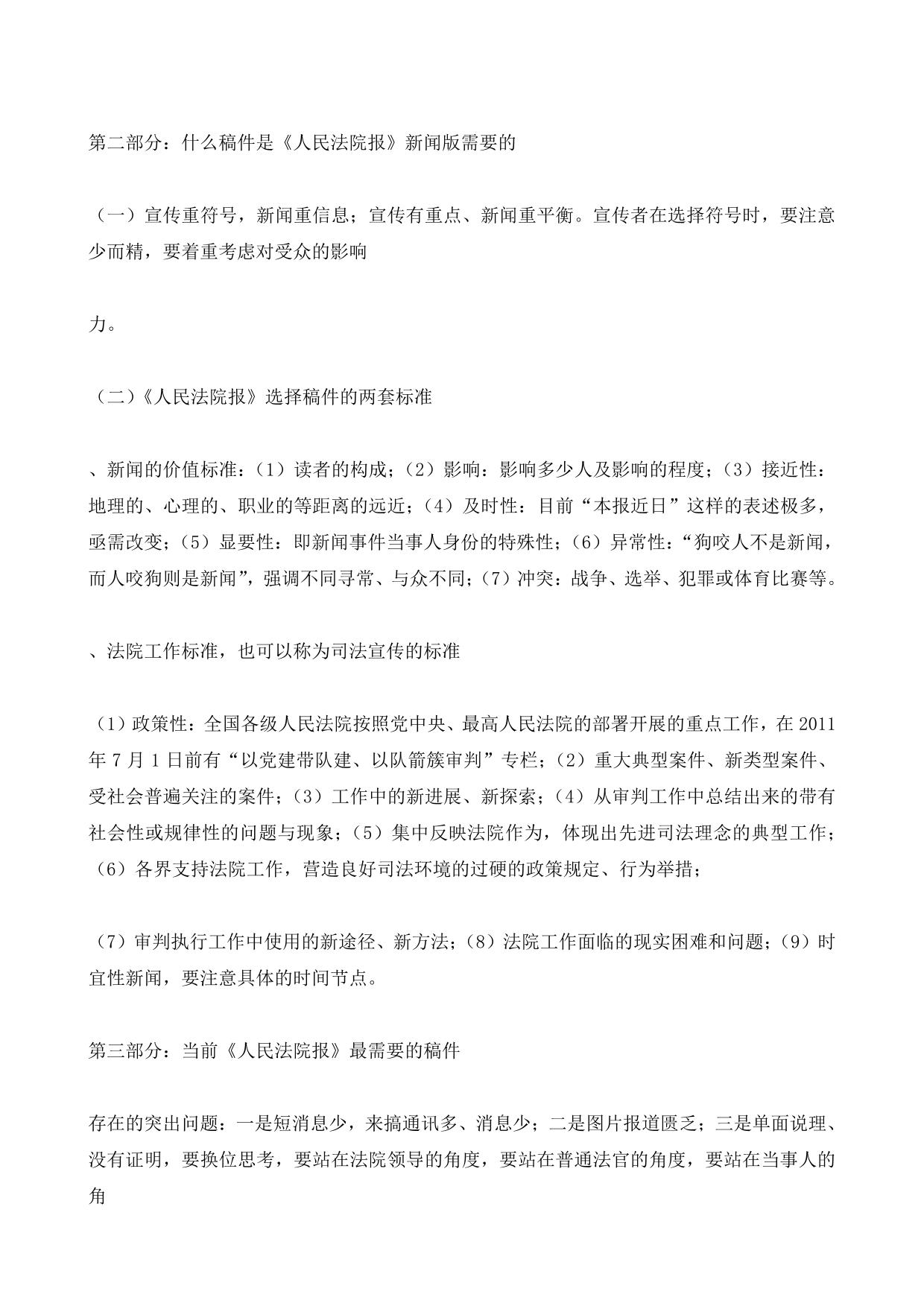 第二部分：什么稿件是《人民法院报》新闻版需要的

（一）宣传重符号，新闻重信息；宣传有重点、新闻重平衡。宣传者在选择符号时，要注意少而精，要着重考虑对受众的影响

力。

（二）《人民法院报》选择稿件的两套标准

、新闻的价值标准：（1）读者的构成；（2）影响：影响多少人及影响的程度；（3）接近性：地理的、心理的、职业的等距离的远近；（4）及时性：目前“本报近日”这样的表述极多，亟需改变；（5）显要性：即新闻事件当事人身份的特殊性；（6）异常性：“狗咬人不是新闻，而人咬狗则是新闻”，强调不同寻常、与众不同；（7）冲突：战争、选举、犯罪或体育比赛等。

、法院工作标准，也可以称为司法宣传的标准

（1）政策性：全国各级人民法院按照党中央、最高人民法院的部署开展的重点工作，在 2011 年 7 月 1 日前有“以党建带队建、以队箭簇审判”专栏；（2）重大典型案件、新类型案件、受社会普遍关注的案件；（3）工作中的新进展、新探索；（4）从审判工作中总结出来的带有社会性或规律性的问题与现象；（5）集中反映法院作为，体现出先进司法理念的典型工作；（6）各界支持法院工作，营造良好司法环境的过硬的政策规定、行为举措；

（7）审判执行工作中使用的新途径、新方法；（8）法院工作面临的现实困难和问题；（9）时宜性新闻，要注意具体的时间节点。

第三部分：当前《人民法院报》最需要的稿件

存在的突出问题：一是短消息少，来搞通讯多、消息少；二是图片报道匮乏；三是单面说理、没有证明，要换位思考，要站在法院领导的角度，要站在普通法官的角度，要站在当事人的角